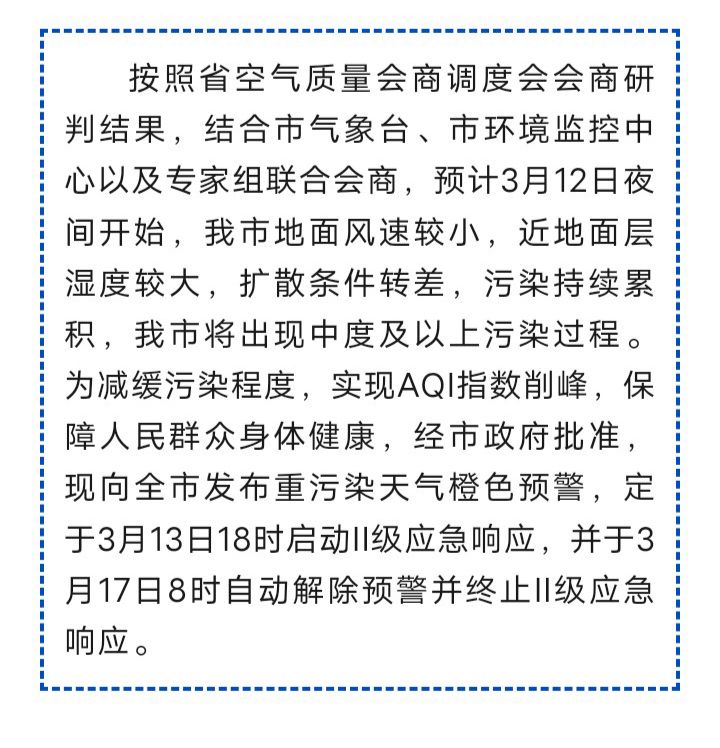 按照省空气质量会商调度会会商研判结果，结合市气象台、市环境监控中心以及专家组联合会商，预计3月12日夜间开始，我市地面风速较小，近地面层湿度较大，扩散条件转差，污染持续累积，我市将出现中度及以上污染过程。为减缓污染程度，实现AQI指数削峰，保障人民群众身体健康，经市政府批准，现向全市发布重污染天气橙色预警，定于3月13日18时启动II级应急响应，并于3月17日8时自动解除预警并终止II级应急响应。